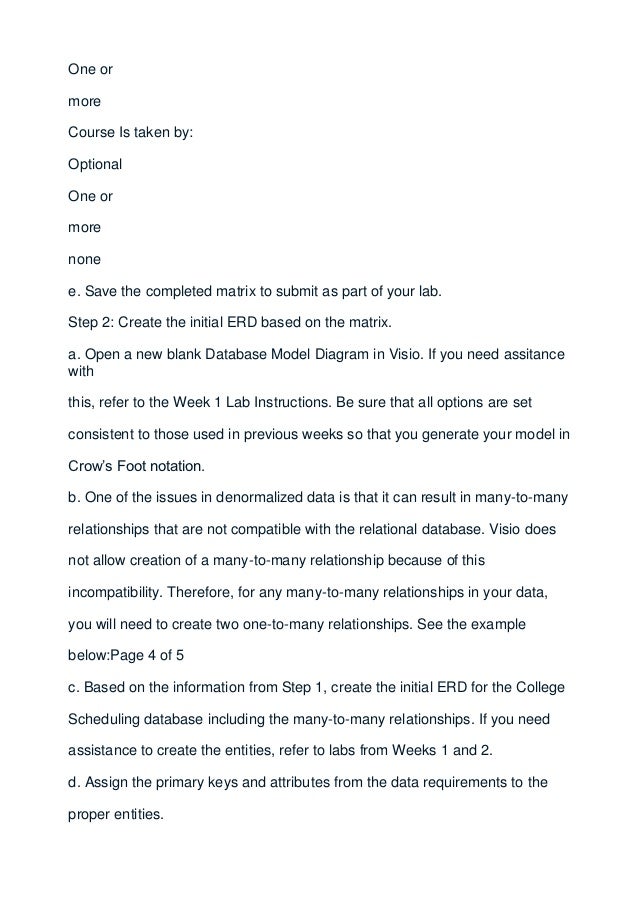 One or

more

Course Is taken by:

Optional

One or

more

none

e. Save the completed matrix to submit as part of your lab.

Step 2: Create the initial ERD based on the matrix.

a. Open a new blank Database Model Diagram in Visio. If you need assitance with

this, refer to the Week 1 Lab Instructions. Be sure that all options are set

consistent to those used in previous weeks so that you generate your model in

Crow's Foot notation.

b. One of the issues in denormalized data is that it can result in many-to-many

relationships that are not compatible with the relational database. Visio does

not allow creation of a many-to-many relationship because of this

incompatibility. Therefore, for any many-to-many relationships in your data,

you will need to create two one-to-many relationships. See the example

below:Page 4 of 5

c. Based on the information from Step 1, create the initial ERD for the College

Scheduling database including the many-to-many relationships. If you need

assistance to create the entities, refer to labs from Weeks 1 and 2.

d. Assign the primary keys and attributes from the data requirements to the

proper entities.